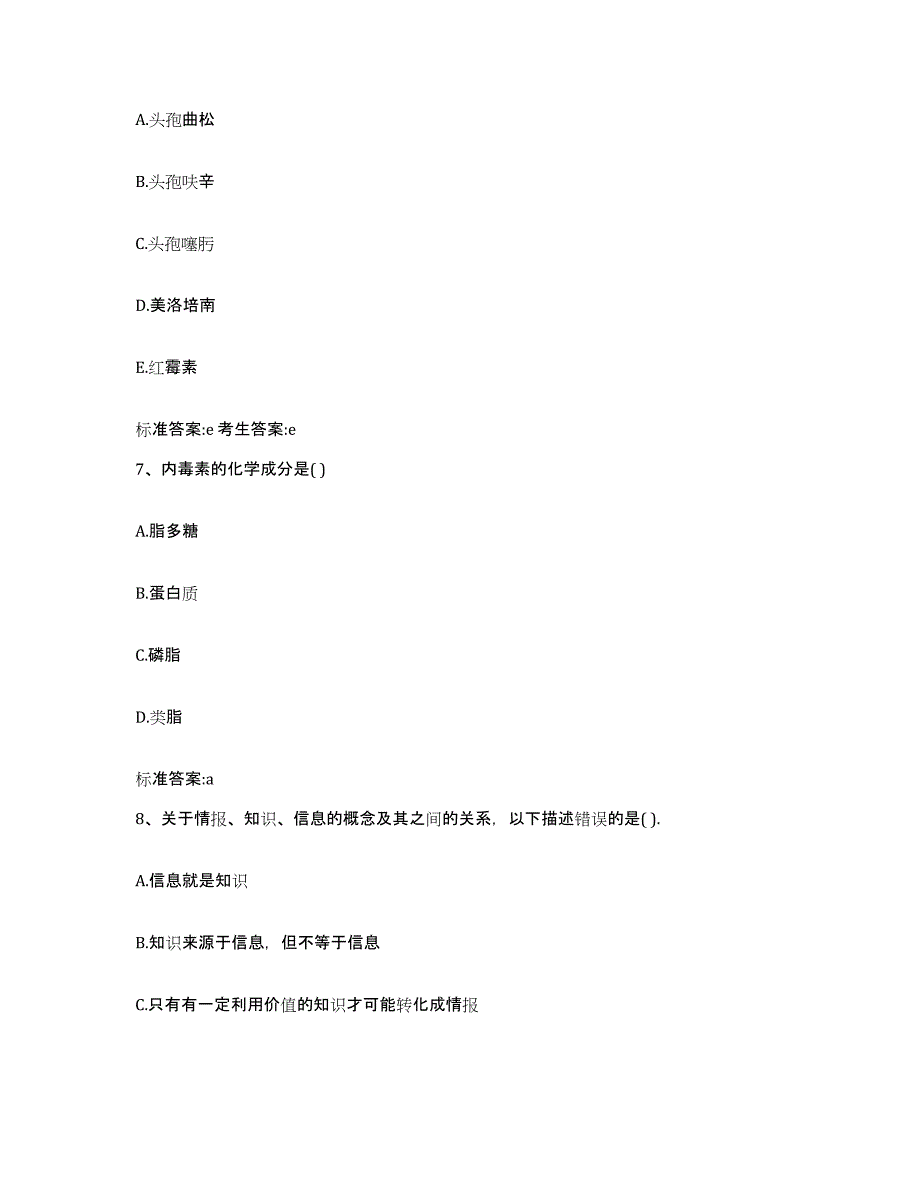 A.头孢曲松

B.头孢呋辛

C.头孢噻肟

D.美洛培南

E.红霉素

标准答案:e 考生答案:e

7、内毒素的化学成分是( )

A.脂多糖

B.蛋白质

C.磷脂

D.类脂

标准答案:a

8、关于情报、知识、信息的概念及其之间的关系，以下描述错误的是( ).

A.信息就是知识

B.知识来源于信息，但不等于信息

C.只有有一定利用价值的知识才可能转化成情报